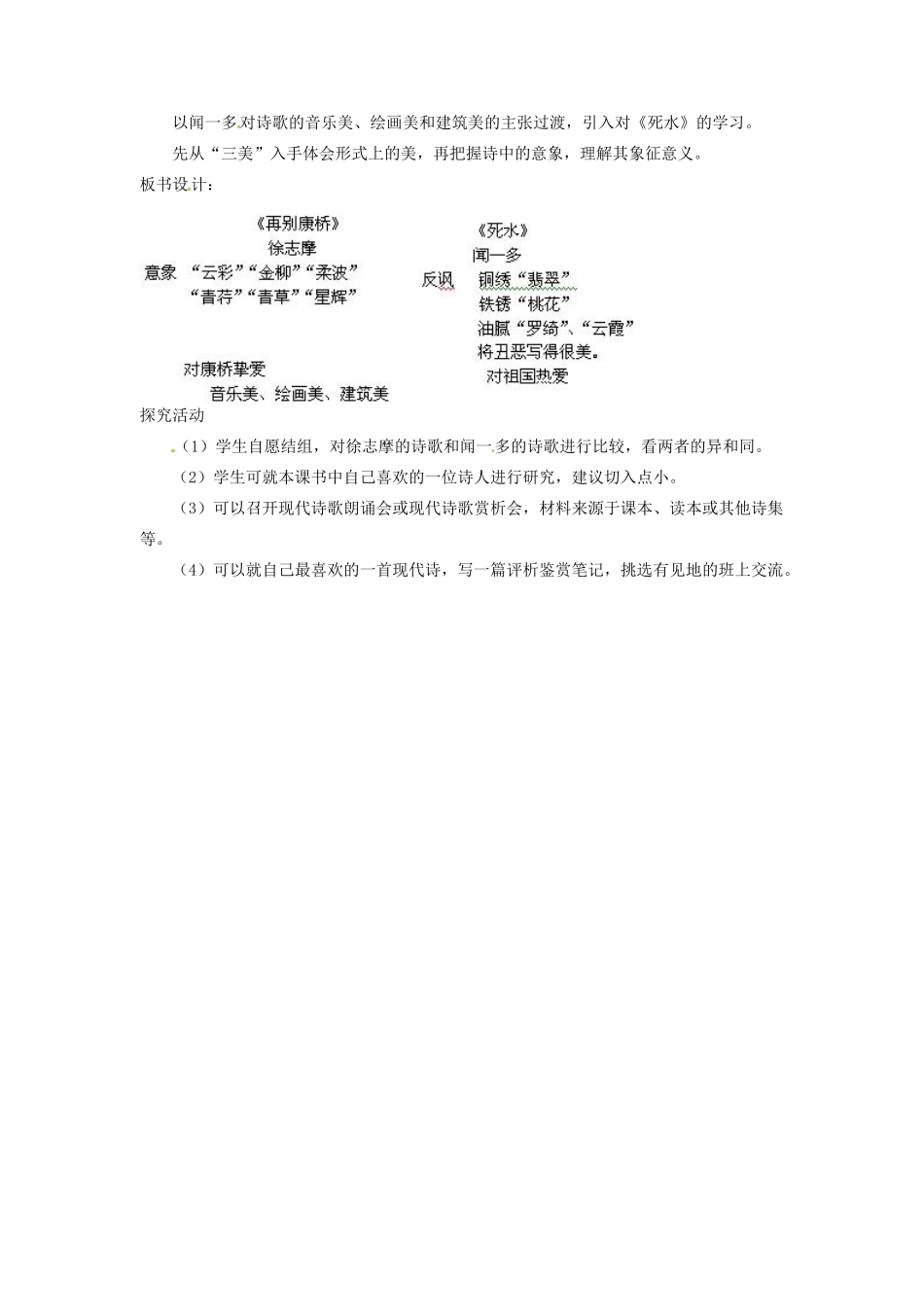 以闻一多对诗歌的音乐美、绘画美和建筑美的主张过渡，引入对《死水》的学习。

先从“三美”入手体会形式上的美，再把握诗中的意象，理解其象征意义。

板书设计：

《再别康桥》
徐志摩
意象 “云彩”“金柳”“柔波”
“青荇”“青草”“星辉”

对康桥挚爱
音乐美、绘画美、建筑美

《死水》
闻一多
反讽 铜绣“翡翠”
铁锈“桃花”
油腻“罗绮”、“云霞”
将丑恶写得很美。
对祖国热爱

探究活动

（1）学生自愿结组，对徐志摩的诗歌和闻一多的诗歌进行比较，看两者的异和同。

（2）学生可就本课书中自己喜欢的一位诗人进行研究，建议切入点小。

（3）可以召开现代诗歌朗诵会或现代诗歌赏析会，材料来源于课本、读本或其他诗集等。

（4）可以就自己最喜欢的一首现代诗，写一篇评析鉴赏笔记，挑选有见地的班上交流。